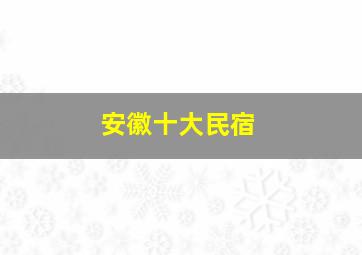 安徽十大民宿